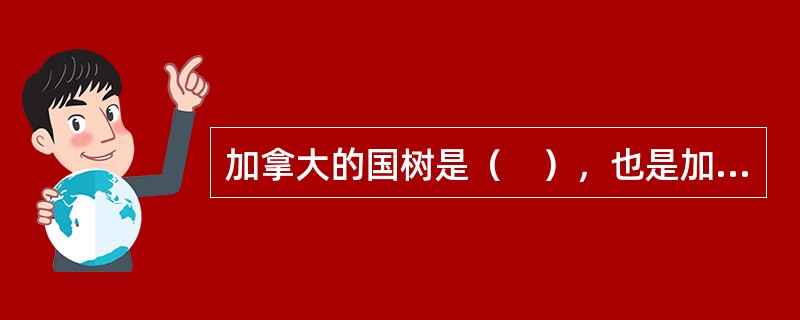 加拿大的国树是（　），也是加...